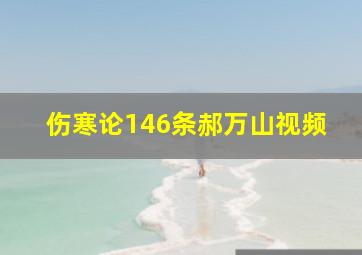 伤寒论146条郝万山视频